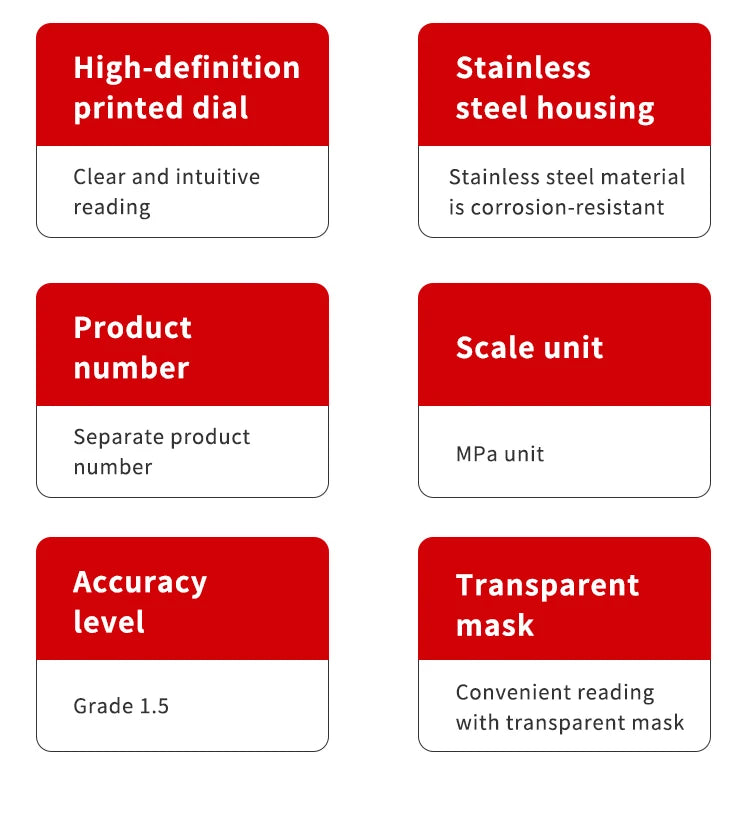 High-definition printed dial

Clear and intuitive reading

Stainless steel housing

Stainless steel material is corrosion-resistant

Product number

Separate product number

Scale unit

MPa unit

Accuracy level

Grade 1.5

Transparent mask

Convenient reading with transparent mask